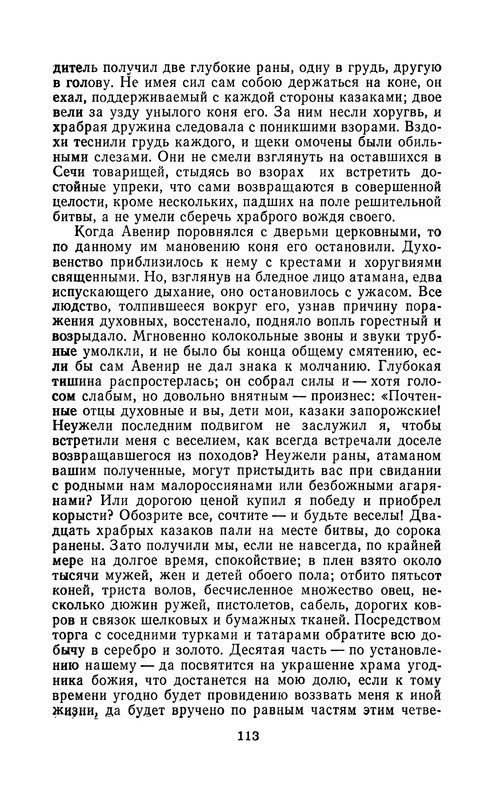 дитель получил две глубокие раны, одну в грудь, другую в голову. Не имея сил сам собою держаться на коне, он ехал, поддерживаемый с каждой стороны казаками; двое вели за узду унылого коня его. За ним несли хоругвь, и храбрая дружина следовала с поникшими взорами. Вздохи теснили грудь каждого, и щеки омочены были обильными слезами. Они не смели взглянуть на оставшихся в Сечи товарищей, стыдясь во взорах их встретить достойные упреки, что сами возвращаются в совершенной целости, кроме нескольких, падших на поле решительной битвы, а не умели сберечь храброго вождя своего.

Когда Авенир поровнялся с дверьми церковными, то по данному им мановению коня его остановили. Духовенство приблизилось к нему с крестами и хоругвиями священными. Но, взглянув на бледное лицо атамана, едва испускающего дыхание, оно остановилось с ужасом. Все людство, толпившееся вокруг его, узнав причину поражения духовных, восстенало, подняло вопль горестный и возрыдало. Мгновенно колокольные звоны и звуки трубные умолкли, и не было бы конца общему смятению, если бы сам Авенир не дал знака к молчанию. Глубокая тишина распростерлась; он собрал силы и — хотя голосом слабым, но довольно внятным — произнес: «Почтенные отцы духовные и вы, дети мои, казаки запорожские! Неужели последним подвигом не заслужил я, чтобы встретили меня с веселием, как всегда встречали доселе возвращавшегося из походов? Неужели раны, атаманом вашим полученные, могут пристыдить вас при свидании с родными нам малороссиянами или безбожными агарянами? Или дорогою ценой купил я победу и приобрел корысти? Обозрите все, сочтите — и будьте веселы! Двадцать храбрых казаков пали на месте битвы, до сорока ранены. Зато получили мы, если не навсегда, по крайней мере на долгое время, спокойствие; в плен взято около тысячи мужей, жен и детей обоего пола; отбито пятьсот коней, триста волов, бесчисленное множество овец, несколько дюжин ружей, пистолетов, сабель, дорогих ковров и связок шелковых и бумажных тканей. Посредством торга с соседними турками и татарами обратите всю добычу в серебро и золото. Десятая часть — по установлению нашему — да посвятится на украшение храма угодника божия, что достанется на мою долю, если к тому времени угодно будет провидению воззвать меня к иной жизни, да будет вручено по равным частям этим четве-

113